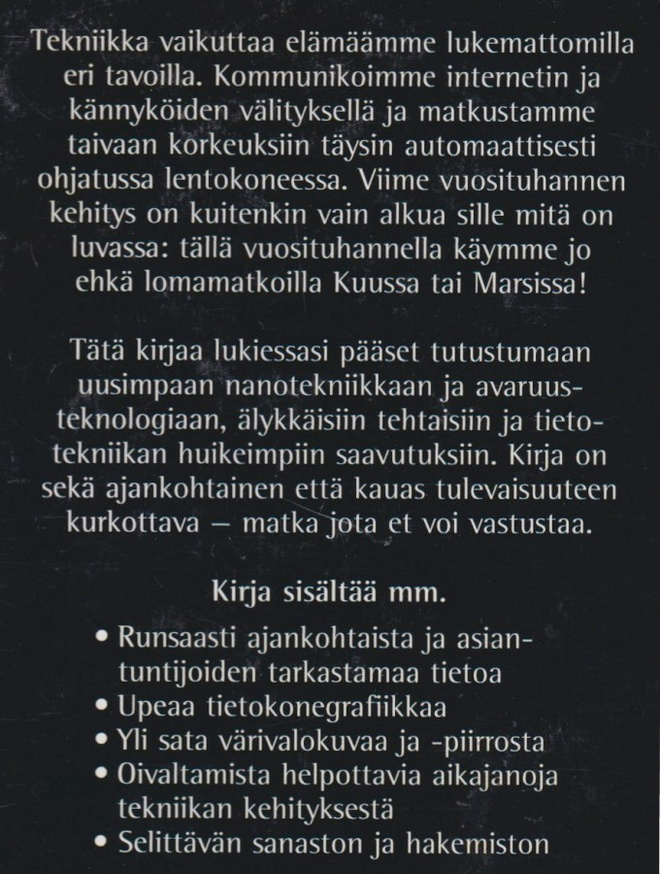 Tekniikka vaikuttaa elämäämme lukemattomilla eri tavoilla. Kommunikoimme internetin ja kännyköiden välityksellä ja matkustamme taivaan korkeuksiin täysin automaattisesti ohjatussa lentokoneessa. Viime vuosituhannen kehitys on kuitenkin vain alkua sille mitä on luvassa: tällä vuosituhannella käymme jo ehkä lomamatkoilla Kuussa tai Marsissa!

Tätä kirjaa lukiessasi pääset tutustumaan uusimpaan nanotekniikkaan ja avaruusteknologiaan, älykkäisiin tehtaisiin ja tietotekniikan huikeimpiin saavutuksiin. Kirja on sekä ajankohtainen että kauas tulevaisuuteen kurkottava – matka jota et voi vastustaa.

Kirja sisältää mm.

• Runsaasti ajankohtaista ja asiantuntijoiden tarkastamaa tietoa
• Upeaa tietokonegrafiikkaa
• Yli sata värivalokuvaa ja -piirrosta
• Oivaltamista helpottavia aikajanoja tekniikan kehityksestä
• Selittävän sanaston ja hakemiston